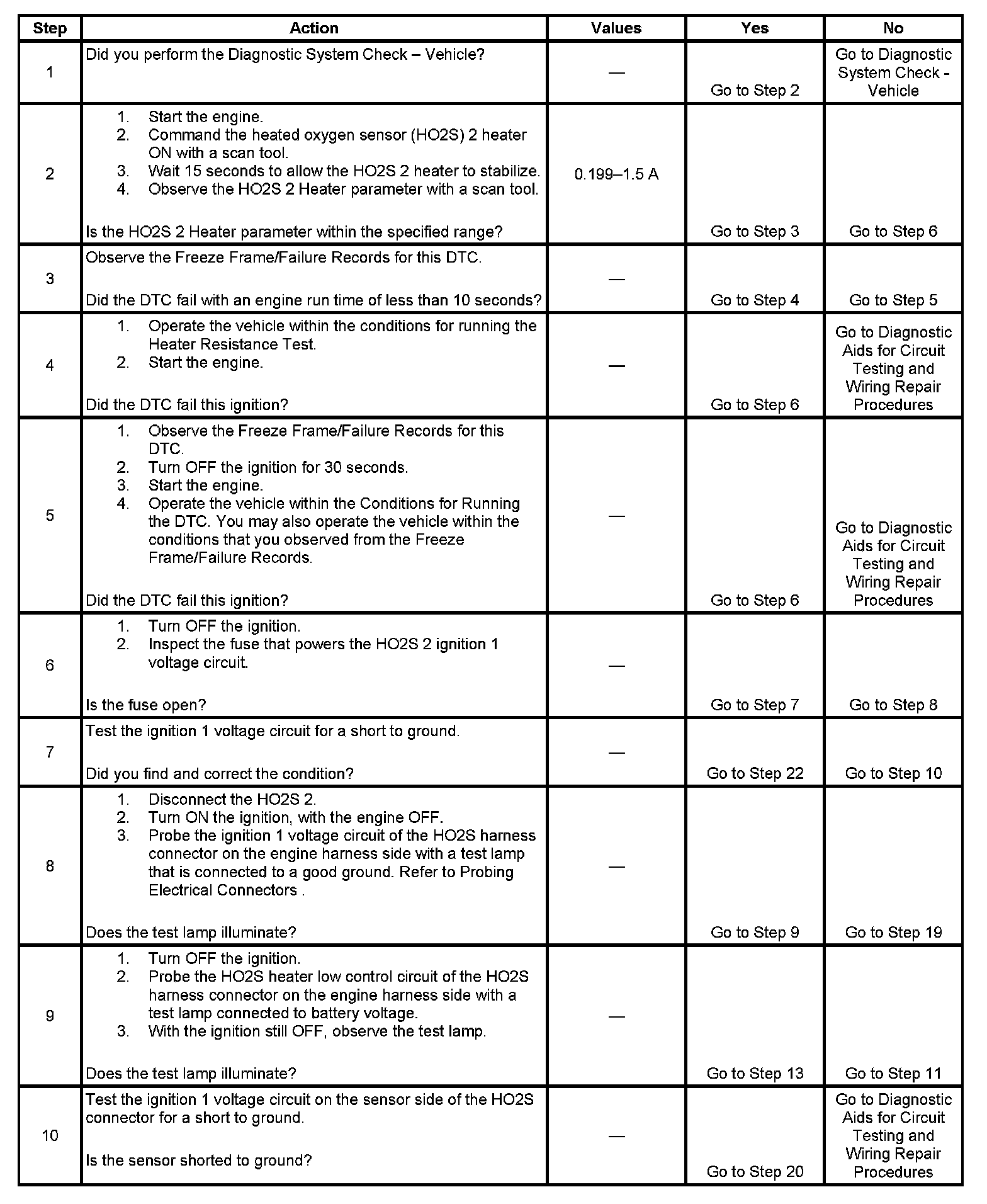 | Step | Action | Values | Yes | No |
|---|---|---|---|---|
| 1 | Did you perform the Diagnostic System Check – Vehicle? | — | Go to Step 2 | Go to Diagnostic System Check - Vehicle |
| 2 | 1. Start the engine. 2. Command the heated oxygen sensor (HO2S) 2 heater ON with a scan tool. 3. Wait 15 seconds to allow the HO2S 2 heater to stabilize. 4. Observe the HO2S 2 Heater parameter with a scan tool. Is the HO2S 2 Heater parameter within the specified range? | 0.199–1.5 A | Go to Step 3 | Go to Step 6 |
| 3 | Observe the Freeze Frame/Failure Records for this DTC. Did the DTC fail with an engine run time of less than 10 seconds? | — | Go to Step 4 | Go to Step 5 |
| 4 | 1. Operate the vehicle within the conditions for running the Heater Resistance Test. 2. Start the engine. Did the DTC fail this ignition? | — | Go to Step 6 | Go to Diagnostic Aids for Circuit Testing and Wiring Repair Procedures |
| 5 | 1. Observe the Freeze Frame/Failure Records for this DTC. 2. Turn OFF the ignition for 30 seconds. 3. Start the engine. 4. Operate the vehicle within the Conditions for Running the DTC. You may also operate the vehicle within the conditions that you observed from the Freeze Frame/Failure Records. Did the DTC fail this ignition? | — | Go to Step 6 | Go to Diagnostic Aids for Circuit Testing and Wiring Repair Procedures |
| 6 | 1. Turn OFF the ignition. 2. Inspect the fuse that powers the HO2S 2 ignition 1 voltage circuit. Is the fuse open? | — | Go to Step 7 | Go to Step 8 |
| 7 | Test the ignition 1 voltage circuit for a short to ground. Did you find and correct the condition? | — | Go to Step 22 | Go to Step 10 |
| 8 | 1. Disconnect the HO2S 2. 2. Turn ON the ignition, with the engine OFF. 3. Probe the ignition 1 voltage circuit of the HO2S harness connector on the engine harness side with a test lamp that is connected to a good ground. Refer to Probing Electrical Connectors . Does the test lamp illuminate? | — | Go to Step 9 | Go to Step 19 |
| 9 | 1. Turn OFF the ignition. 2. Probe the HO2S heater low control circuit of the HO2S harness connector on the engine harness side with a test lamp connected to battery voltage. 3. With the ignition still OFF, observe the test lamp. Does the test lamp illuminate? | — | Go to Step 13 | Go to Step 11 |
| 10 | Test the ignition 1 voltage circuit on the sensor side of the HO2S connector for a short to ground. Is the sensor shorted to ground? | — | Go to Step 20 | Go to Diagnostic Aids for Circuit Testing and Wiring Repair Procedures |